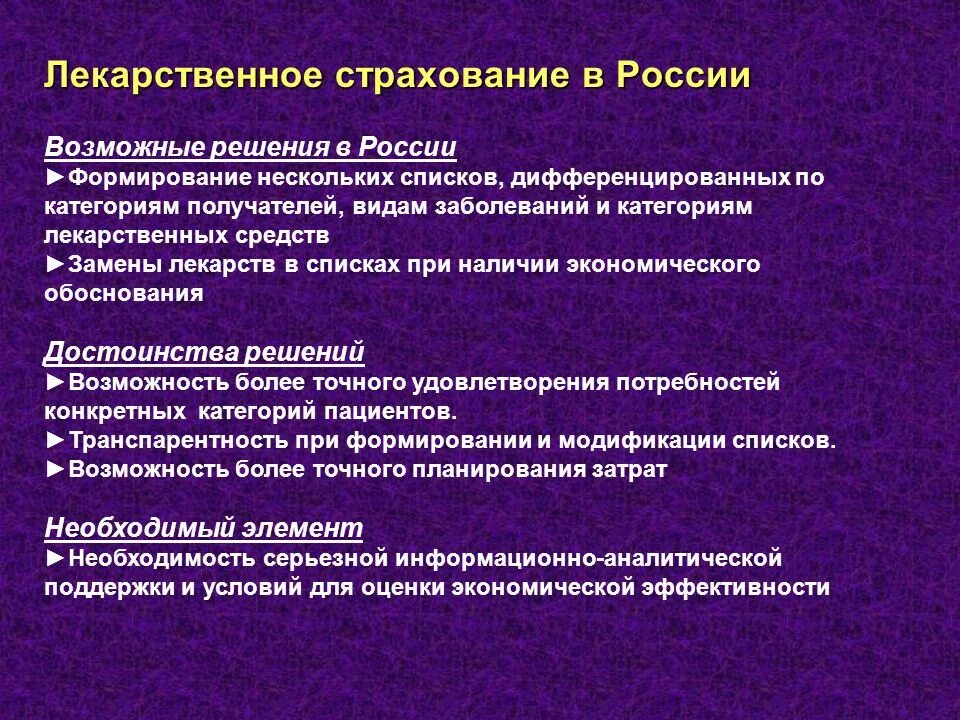 Лекарственное страхование в России

Возможные решения в России
►Формирование нескольких списков, дифференцированных по категориям получателей, видам заболеваний и категориям лекарственных средств
►Замены лекарств в списках при наличии экономического обоснования

Достоинства решений
►Возможность более точного удовлетворения потребностей конкретных категорий пациентов.
►Транспарентность при формировании и модификации списков.
►Возможность более точного планирования затрат

Необходимый элемент
►Необходимость серьезной информационно-аналитической поддержки и условий для оценки экономической эффективности